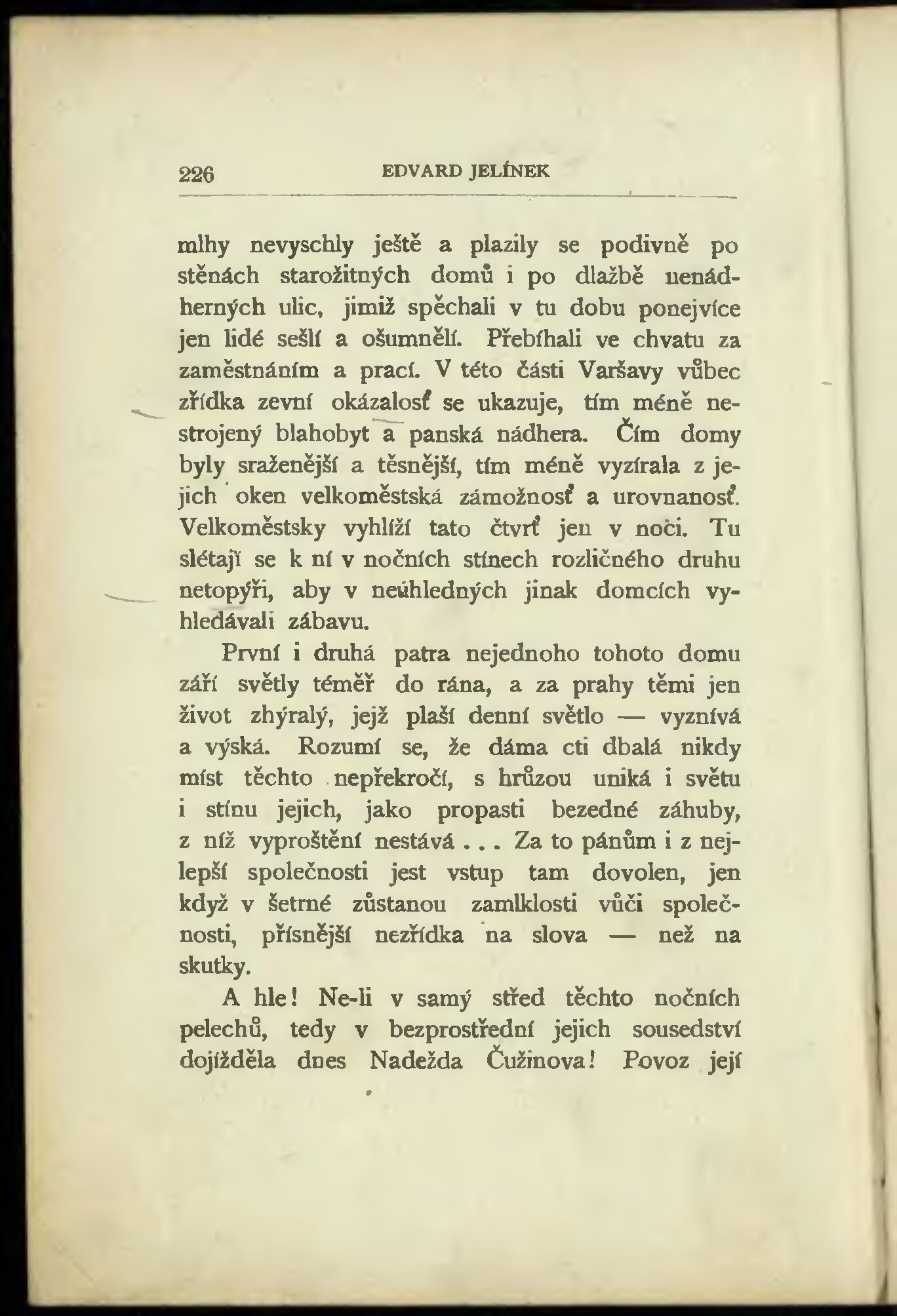 226 EDVARD JELÍNEK

mlhy nevyschly ještě a plazily se podivně po stěnách starožitných domů i po dlažbě nenádherných ulic, jimiž spěchali v tu dobu ponejvíce jen lidé sešlí a ošumnělí. Přebíhali ve chvatu za zaměstnáním a prací. V této části Varšavy vůbec zřídka zevní okázalosť se ukazuje, tím méně nestrojený blahobyt a panská nádhera. Čím domy byly sraženější a těsnější, tím méně vyzírala z jejich oken velkoměstská zámožnosť a urovnanosť. Velkoměstsky vyhlíží tato čtvrť jen v noci. Tu slétají se k ní v nočních stínech rozličného druhu netopýři, aby v neúhledných jinak domcích vyhledávali zábavu.

První i druhá patra nejednoho tohoto domu září světly téměř do rána, a za prahy těmi jen život zhýralý, jejž plaší denní světlo — vyznívá a výská. Rozumí se, že dáma cti dbalá nikdy míst těchto nepřekročí, s hrůzou uniká i světu i stínu jejich, jako propasti bezedné záhuby, z níž vyproštění nestává . . . Za to pánům i z nejlepší společnosti jest vstup tam dovolen, jen když v šetrné zůstanou zamlklosti vůči společnosti, přísnější nezřídka na slova — než na skutky.

A hle! Ne-li v samý střed těchto nočních pelechů, tedy v bezprostřední jejich sousedství dojížděla dnes Nadežda Čužinova! Povoz její